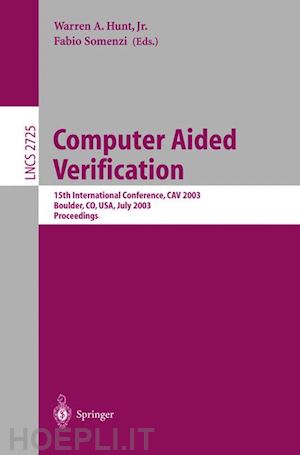 Warren A. Hunt, Jr.
Fabio Somenzi (Eds.)

LNCS 2725

Computer Aided Verification

15th International Conference, CAV 2003
Boulder, CO, USA, July 2003
Proceedings

Springer

HOEPLI.IT